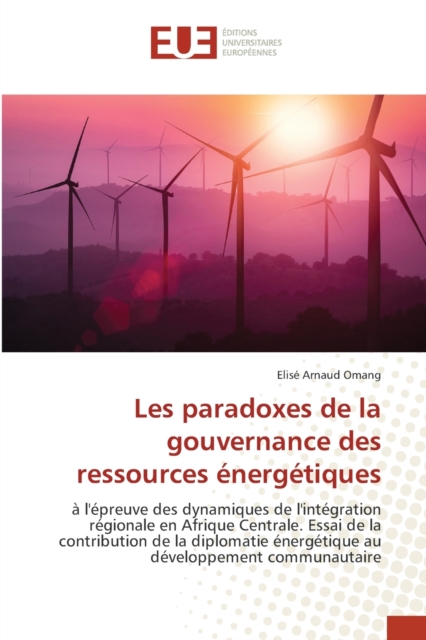 EUE
ÉDITIONS
UNIVERSITAIRES
EUROPÉENNES

Elisé Arnaud Omang

Les paradoxes de la gouvernance des ressources énergétiques

à l'épreuve des dynamiques de l'intégration régionale en Afrique Centrale. Essai de la contribution de la diplomatie énergétique au développement communautaire